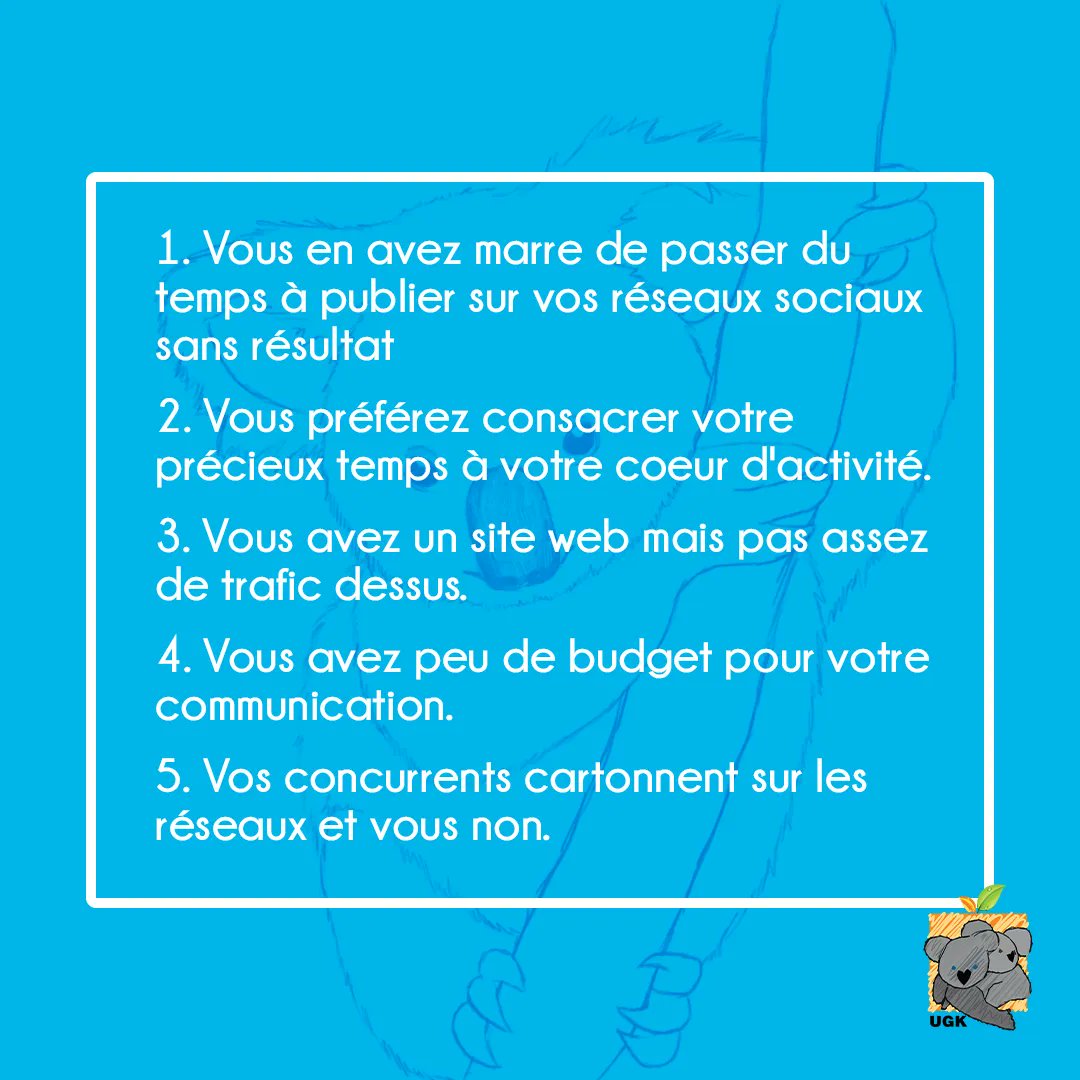 1. Vous en avez marre de passer du temps à publier sur vos réseaux sociaux sans résultat

2. Vous préférez consacrer votre précieux temps à votre coeur d'activité.

3. Vous avez un site web mais pas assez de trafic dessus.

4. Vous avez peu de budget pour votre communication.

5. Vos concurrents cartonnent sur les réseaux et vous non.

UGK